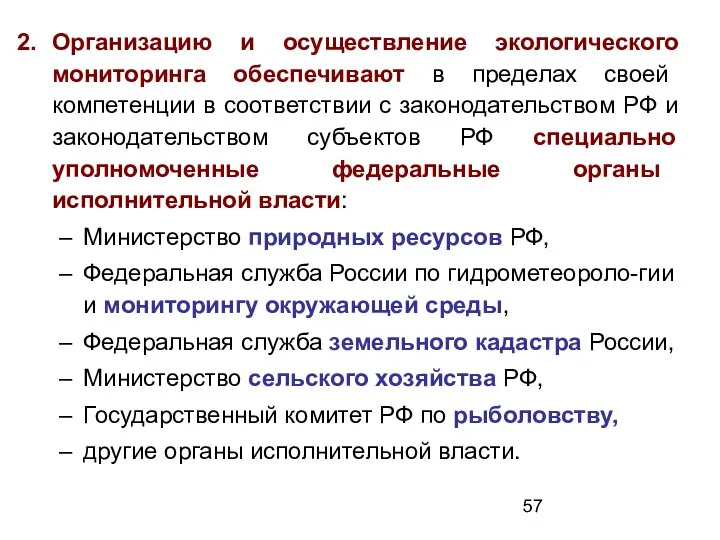 2. Организацию и осуществление экологического мониторинга обеспечивают в пределах своей компетенции в соответствии с законодательством РФ и законодательством субъектов РФ специально уполномоченные федеральные органы исполнительной власти:

– Министерство природных ресурсов РФ,

– Федеральная служба России по гидрометеороло-гии и мониторингу окружающей среды,

– Федеральная служба земельного кадастра России,

– Министерство сельского хозяйства РФ,

– Государственный комитет РФ по рыболовству,

– другие органы исполнительной власти.

57